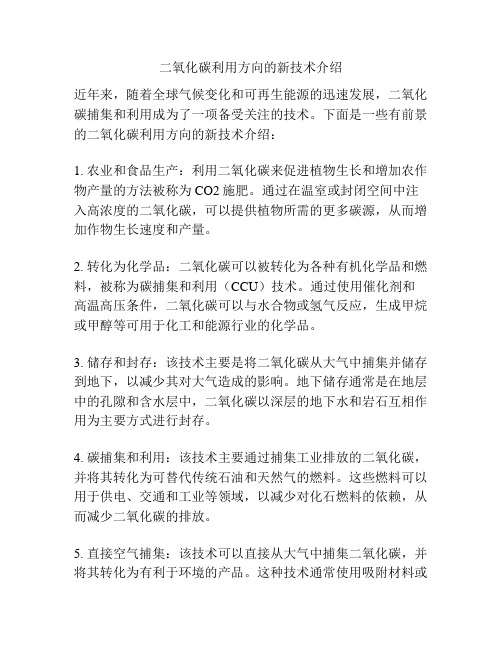 二氧化碳利用方向的新技术介绍

近年来，随着全球气候变化和可再生能源的迅速发展，二氧化碳捕集和利用成为了一项备受关注的技术。下面是一些有前景的二氧化碳利用方向的新技术介绍：

1. 农业和食品生产：利用二氧化碳来促进植物生长和增加农作物产量的方法被称为 CO2 施肥。通过在温室或封闭空间中注入高浓度的二氧化碳，可以提供植物所需的更多碳源，从而增加作物生长速度和产量。

2. 转化为化学品：二氧化碳可以被转化为各种有机化学品和燃料，被称为碳捕集和利用（CCU）技术。通过使用催化剂和高温高压条件，二氧化碳可以与水合物或氢气反应，生成甲烷或甲醇等可用于化工和能源行业的化学品。

3. 储存和封存：该技术主要是将二氧化碳从大气中捕集并储存到地下，以减少其对大气造成的影响。地下储存通常是在地层中的孔隙和含水层中，二氧化碳以深层的地下水和岩石互相作用为主要方式进行封存。

4. 碳捕集和利用：该技术主要通过捕集工业排放的二氧化碳，并将其转化为可替代传统石油和天然气的燃料。这些燃料可以用于供电、交通和工业等领域，以减少对化石燃料的依赖，从而减少二氧化碳的排放。

5. 直接空气捕集：该技术可以直接从大气中捕集二氧化碳，并将其转化为有利于环境的产品。这种技术通常使用吸附材料或